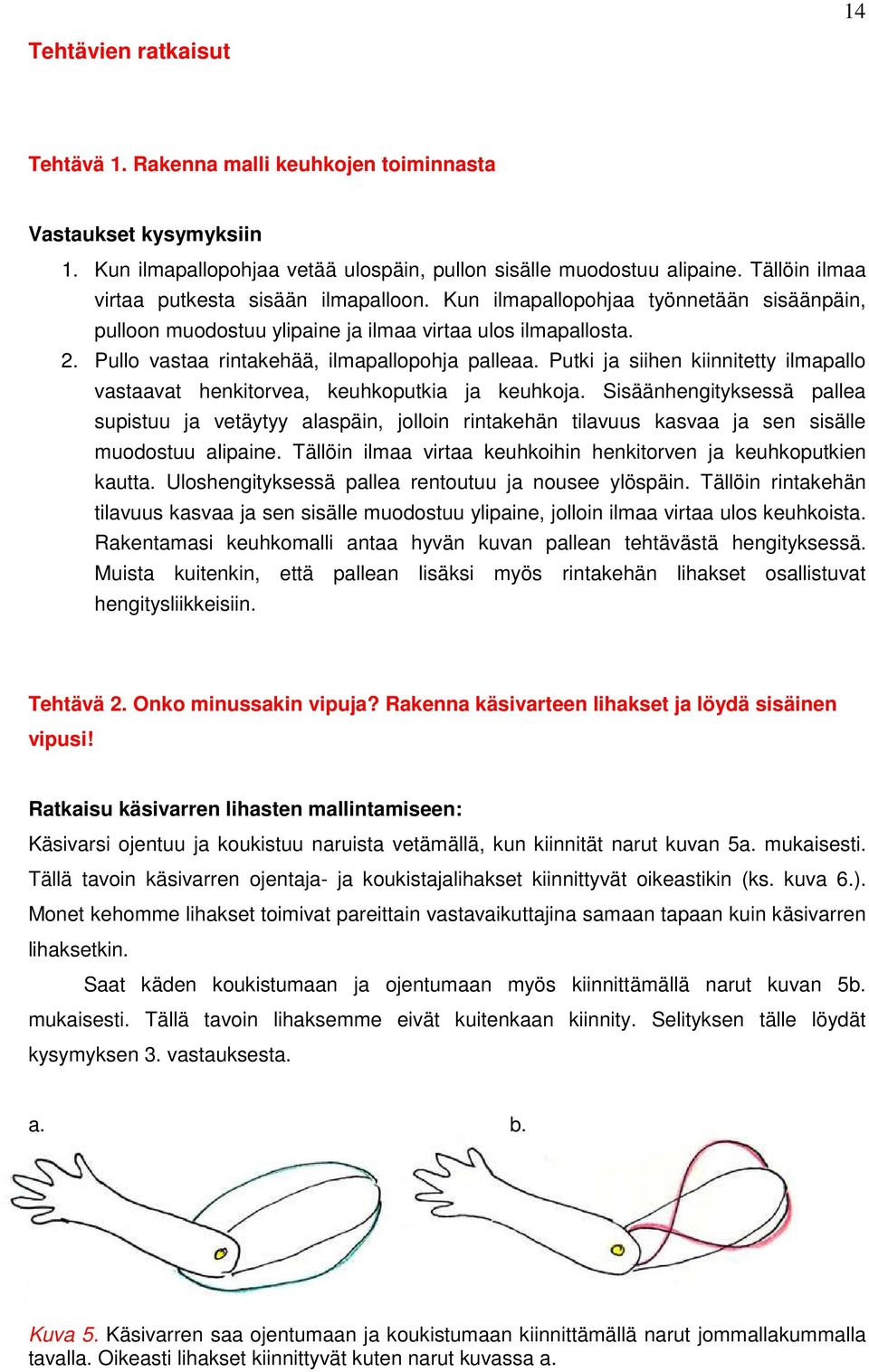 14

Tehtävien ratkaisut

Tehtävä 1. Rakenna malli keuhkojen toiminnasta

Vastaukset kysymyksiin

1. Kun ilmapallopohjaa vetää ulospäin, pullon sisälle muodostuu alipaine. Tällöin ilmaa virtaa putkesta sisään ilmapalloon. Kun ilmapallopohjaa työnnetään sisäänpäin, pulloon muodostuu ylipaine ja ilmaa virtaa ulos ilmapallosta.
2. Pullo vastaa rintakehää, ilmapallopohja palleaa. Putki ja siihen kiinnitetty ilmapallo vastaavat henkitorvea, keuhkoputkia ja keuhkoja. Sisäänhengityksessä pallea supistuu ja vetäytyy alaspäin, jolloin rintakehän tilavuus kasvaa ja sen sisälle muodostuu alipaine. Tällöin ilmaa virtaa keuhkoihin henkitorven ja keuhkoputkien kautta. Uloshengityksessä pallea rentoutuu ja nousee ylöspäin. Tällöin rintakehän tilavuus kasvaa ja sen sisälle muodostuu ylipaine, jolloin ilmaa virtaa ulos keuhkoista. Rakentamasi keuhkomalli antaa hyvän kuvan pallean tehtävästä hengityksessä. Muista kuitenkin, että pallean lisäksi myös rintakehän lihakset osallistuvat hengitysliikkeisiin.

Tehtävä 2. Onko minussakin vipuja? Rakenna käsivarteen lihakset ja löydä sisäinen vipusi!

Ratkaisu käsivarren lihasten mallintamiseen:
Käsivarsi ojentuu ja koukistuu naruista vetämällä, kun kiinnität narut kuvan 5a. mukaisesti. Tällä tavoin käsivarren ojentaja- ja koukistajalihakset kiinnittyvät oikeastikin (ks. kuva 6.). Monet kehomme lihakset toimivat pareittain vastavaikuttajina samaan tapaan kuin käsivarren lihaksetkin.

Saat käden koukistumaan ja ojentumaan myös kiinnittämällä narut kuvan 5b. mukaisesti. Tällä tavoin lihaksemme eivät kuitenkaan kiinnity. Selityksen tälle löydät kysymyksen 3. vastauksesta.

a.

b.

Kuva 5. Käsivarren saa ojentumaan ja koukistumaan kiinnittämällä narut jommallakummalla tavalla. Oikeasti lihakset kiinnittyvät kuten narut kuvassa a.